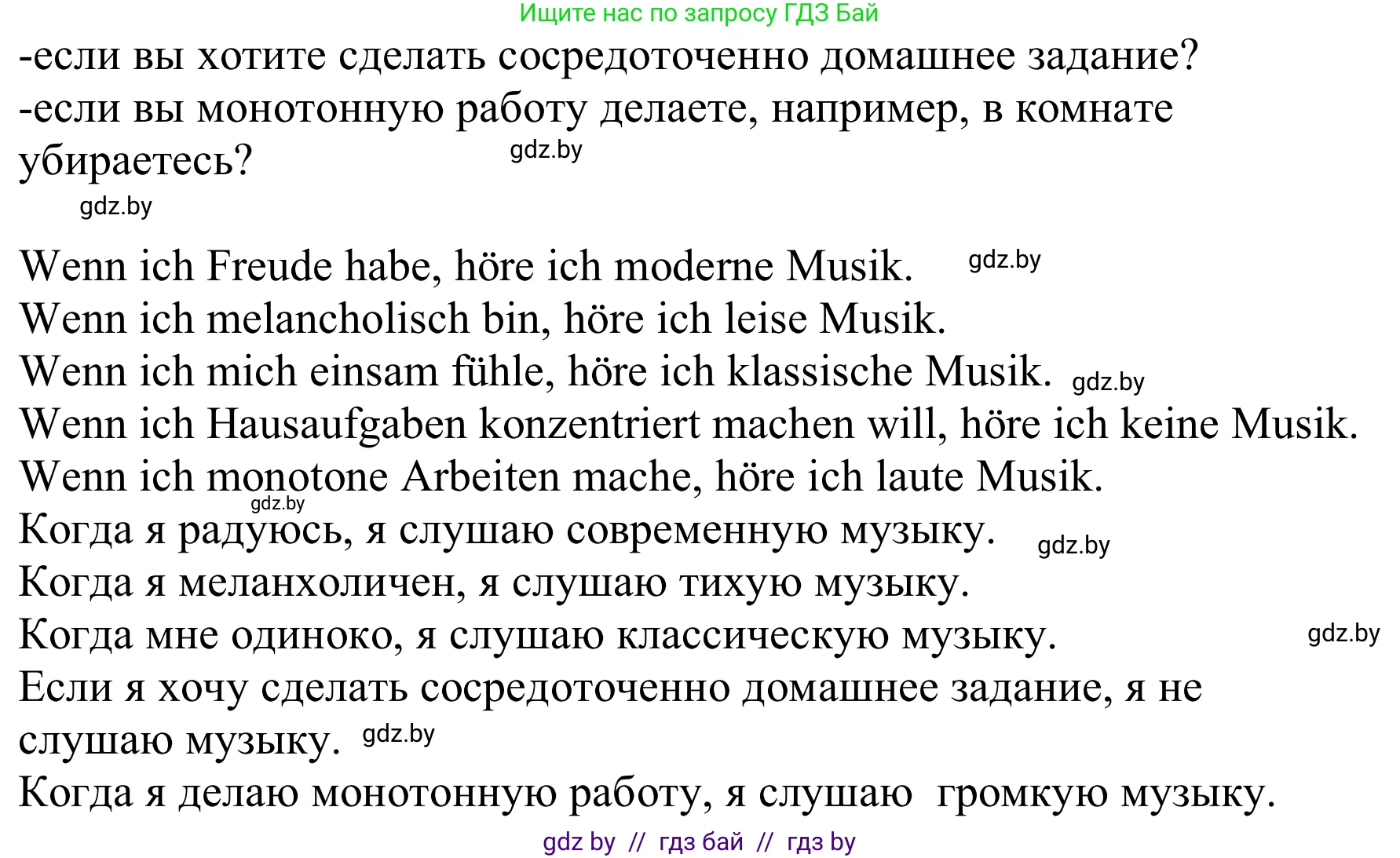 Ищите нас по запросу ГДЗ Бай

-если вы хотите сделать сосредоточенно домашнее задание?
-если вы монотонную работу делаете, например, в комнате убираетесь? gdz.by

gdz.by

Wenn ich Freude habe, höre ich moderne Musik. gdz.by
Wenn ich melancholisch bin, höre ich leise Musik.
Wenn ich mich einsam fühle, höre ich klassische Musik. gdz.by
Wenn ich Hausaufgaben konzentriert machen will, höre ich keine Musik.
Wenn ich monotone Arbeiten mache, höre ich laute Musik.
gdz.by
Когда я радуюсь, я слушаю современную музыку. gdz.by
Когда я меланхоличен, я слушаю тихую музыку.
Когда мне одиноко, я слушаю классическую музыку. gdz.by
Если я хочу сделать сосредоточенно домашнее задание, я не слушаю музыку. gdz.by
Когда я делаю монотонную работу, я слушаю громкую музыку.

gdz by // гдз бай // гдз by